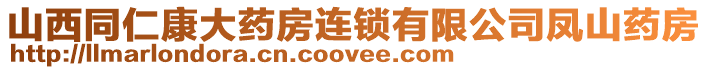 山西同仁康大药房连锁有限公司凤山药房
http://llmarlondora.cn.coovee.com